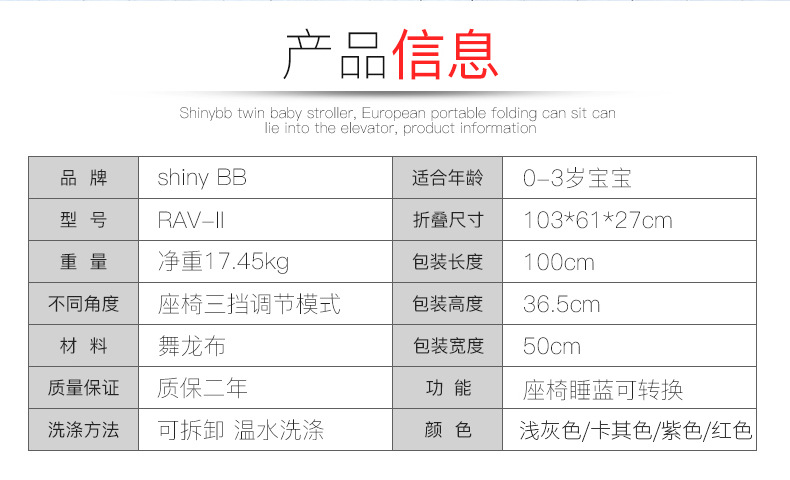 产品信息

Shinybb twin baby stroller, European portable folding can sit can lie into the elevator, product information

| 品牌 | shiny BB | 适合年龄 | 0-3岁宝宝 |
|---|---|---|---|
| 型号 | RAV-II | 折叠尺寸 | 103*61*27cm |
| 重量 | 净重17.45kg | 包装长度 | 100cm |
| 不同角度 | 座椅三挡调节模式 | 包装高度 | 36.5cm |
| 材料 | 舞龙布 | 包装宽度 | 50cm |
| 质量保证 | 质保二年 | 功能 | 座椅睡蓝可转换 |
| 洗涤方法 | 可拆卸 温水洗涤 | 颜色 | 浅灰色/卡其色/紫色/红色 |